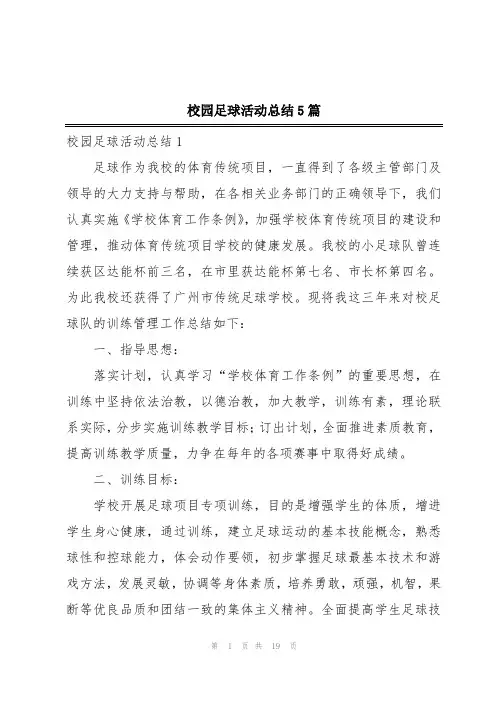 校园足球活动总结5篇

校园足球活动总结1

足球作为我校的体育传统项目，一直得到了各级主管部门及领导的大力支持与帮助，在各相关业务部门的正确领导下，我们认真实施《学校体育工作条例》，加强学校体育传统项目的建设和管理，推动体育传统项目学校的健康发展。我校的小足球队曾连续获区达能杯前三名，在市里获达能杯第七名、市长杯第四名。为此我校还获得了广州市传统足球学校。现将我这三年来对校足球队的训练管理工作总结如下：

一、指导思想：

落实计划，认真学习“学校体育工作条例”的重要思想，在训练中坚持依法治教，以德治教，加大教学，训练有素，理论联系实际，分步实施训练教学目标；订出计划，全面推进素质教育，提高训练教学质量，力争在每年的各项赛事中取得好成绩。

二、训练目标：

学校开展足球项目专项训练，目的是增强学生的体质，增进学生身心健康，通过训练，建立足球运动的基本技能概念，熟悉球性和控球能力，体会动作要领，初步掌握足球最基本技术和游戏方法，发展灵敏，协调等身体素质，培养勇敢，顽强，机智，果断等优良品质和团结一致的集体主义精神。全面提高学生足球技

第 1 页 共 19 页